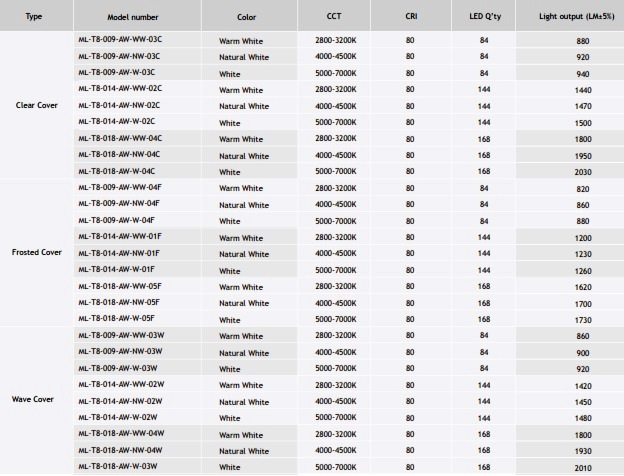 | Type | Model number | Color | CCT | CRI | LED Q'ty | Light output (LM±5%) |
|---|---|---|---|---|---|---|
| Clear Cover | ML-T8-009-AW-WW-03C | Warm White | 2800-3200K | 80 | 84 | 880 |
| | ML-T8-009-AW-NW-03C | Natural White | 4000-4500K | 80 | 84 | 920 |
| | ML-T8-009-AW-W-03C | White | 5000-7000K | 80 | 84 | 940 |
| | ML-T8-014-AW-WW-02C | Warm White | 2800-3200K | 80 | 144 | 1440 |
| | ML-T8-014-AW-NW-02C | Natural White | 4000-4500K | 80 | 144 | 1470 |
| | ML-T8-014-AW-W-02C | White | 5000-7000K | 80 | 144 | 1500 |
| | ML-T8-018-AW-WW-04C | Warm White | 2800-3200K | 80 | 168 | 1800 |
| | ML-T8-018-AW-NW-04C | Natural White | 4000-4500K | 80 | 168 | 1950 |
| | ML-T8-018-AW-W-04C | White | 5000-7000K | 80 | 168 | 2030 |
| Frosted Cover | ML-T8-009-AW-WW-04F | Warm White | 2800-3200K | 80 | 84 | 820 |
| | ML-T8-009-AW-NW-04F | Natural White | 4000-4500K | 80 | 84 | 860 |
| | ML-T8-009-AW-W-04F | White | 5000-7000K | 80 | 84 | 880 |
| | ML-T8-014-AW-WW-01F | Warm White | 2800-3200K | 80 | 144 | 1200 |
| | ML-T8-014-AW-NW-01F | Natural White | 4000-4500K | 80 | 144 | 1230 |
| | ML-T8-014-AW-W-01F | White | 5000-7000K | 80 | 144 | 1260 |
| | ML-T8-018-AW-WW-05F | Warm White | 2800-3200K | 80 | 168 | 1620 |
| | ML-T8-018-AW-NW-05F | Natural White | 4000-4500K | 80 | 168 | 1700 |
| | ML-T8-018-AW-W-05F | White | 5000-7000K | 80 | 168 | 1730 |
| Wave Cover | ML-T8-009-AW-WW-03W | Warm White | 2800-3200K | 80 | 84 | 860 |
| | ML-T8-009-AW-NW-03W | Natural White | 4000-4500K | 80 | 84 | 900 |
| | ML-T8-009-AW-W-03W | White | 5000-7000K | 80 | 84 | 920 |
| | ML-T8-014-AW-WW-02W | Warm White | 2800-3200K | 80 | 144 | 1420 |
| | ML-T8-014-AW-NW-02W | Natural White | 4000-4500K | 80 | 144 | 1450 |
| | ML-T8-014-AW-W-02W | White | 5000-7000K | 80 | 144 | 1480 |
| | ML-T8-018-AW-WW-04W | Warm White | 2800-3200K | 80 | 168 | 1800 |
| | ML-T8-018-AW-NW-04W | Natural White | 4000-4500K | 80 | 168 | 1930 |
| | ML-T8-018-AW-W-03W | White | 5000-7000K | 80 | 168 | 2010 |